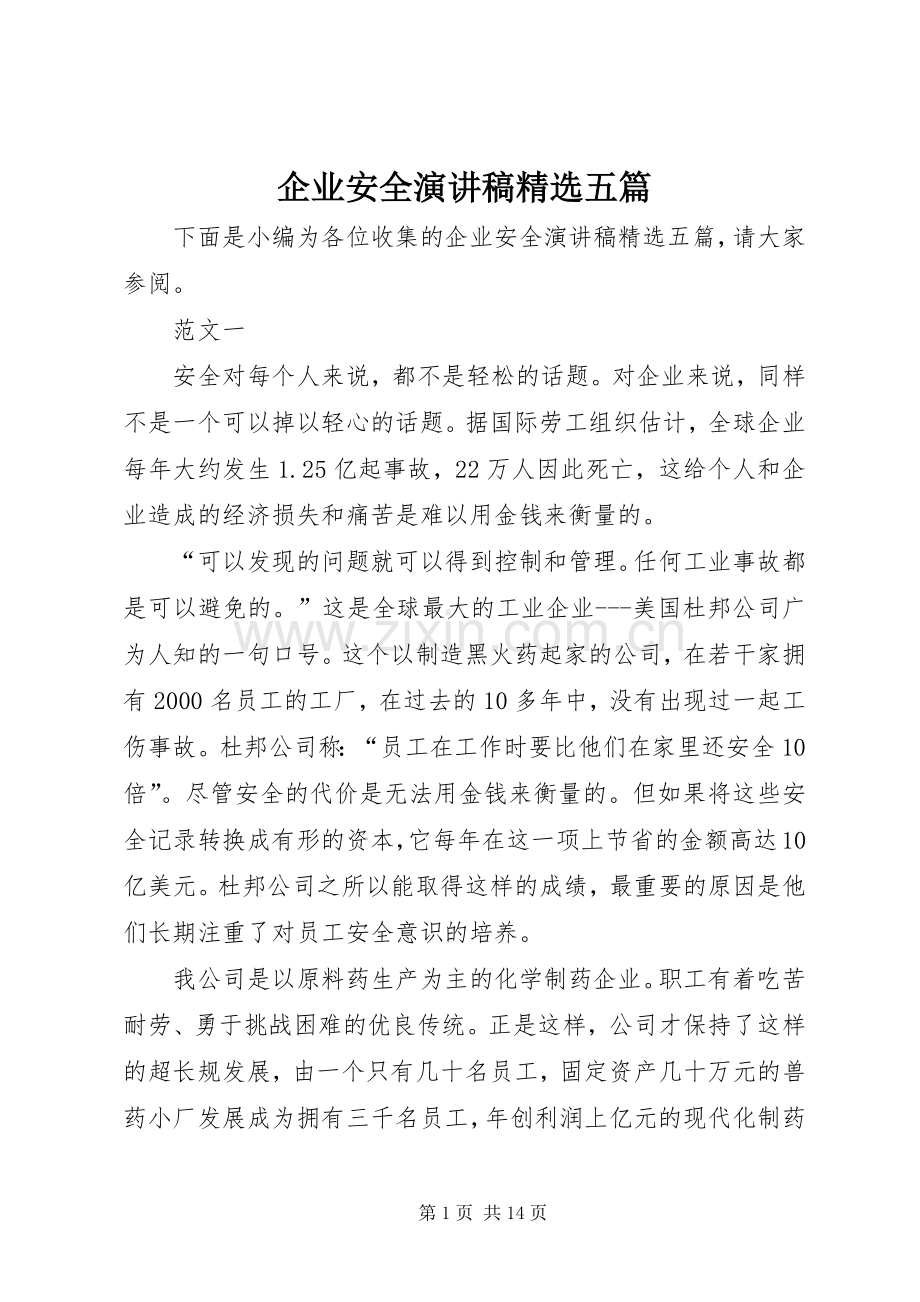 企业安全演讲稿精选五篇

下面是小编为各位收集的企业安全演讲稿精选五篇，请大家参阅。

范文一

安全对每个人来说，都不是轻松的话题。对企业来说，同样不是一个可以掉以轻心的话题。据国际劳工组织估计，全球企业每年大约发生1.25亿起事故，22万人因此死亡，这给个人和企业造成的经济损失和痛苦是难以用金钱来衡量的。

“可以发现的问题就可以得到控制和管理。任何工业事故都是可以避免的。”这是全球最大的工业企业---美国杜邦公司广为人知的一句口号。这个以制造黑火药起家的公司，在若干家拥有2000名员工的工厂，在过去的10多年中，没有出现过一起工伤事故。杜邦公司称：“员工在工作时要比他们在家里还安全10倍”。尽管安全的代价是无法用金钱来衡量的。但如果将这些安全记录转换成有形的资本，它每年在这一项上节省的金额高达10亿美元。杜邦公司之所以能取得这样的成绩，最重要的原因是他们长期注重了对员工安全意识的培养。

我公司是以原料药生产为主的化学制药企业。职工有着吃苦耐劳、勇于挑战困难的优良传统。正是这样，公司才保持了这样的超长规发展，由一个只有几十名员工，固定资产几十万元的兽药小厂发展成为拥有三千名员工，年创利润上亿元的现代化制药

第1页 共14页

www.zixin.com.cn